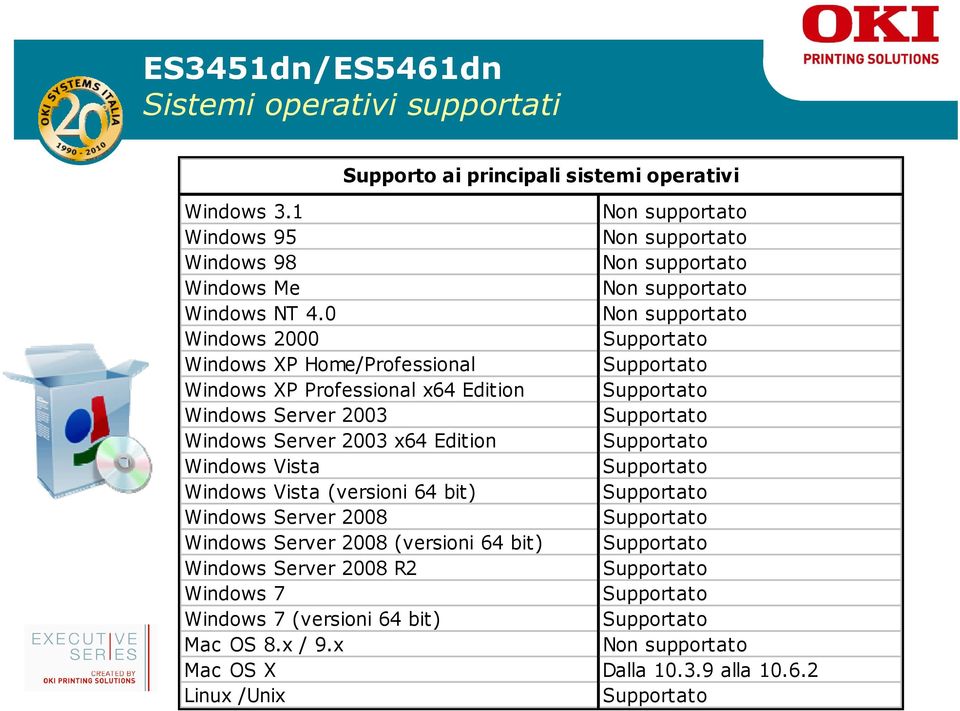 OKI
PRINTING SOLUTIONS

ES3451dn/ES5461dn
Sistemi operativi supportati

OKI SYSTEMS ITALIA
20
1990 - 2010

| Supporto ai principali sistemi operativi | |
|---|---|
| Windows 3.1 | Non supportato |
| Windows 95 | Non supportato |
| Windows 98 | Non supportato |
| Windows Me | Non supportato |
| Windows NT 4.0 | Non supportato |
| Windows 2000 | Supportato |
| Windows XP Home/Professional | Supportato |
| Windows XP Professional x64 Edition | Supportato |
| Windows Server 2003 | Supportato |
| Windows Server 2003 x64 Edition | Supportato |
| Windows Vista | Supportato |
| Windows Vista (versioni 64 bit) | Supportato |
| Windows Server 2008 | Supportato |
| Windows Server 2008 (versioni 64 bit) | Supportato |
| Windows Server 2008 R2 | Supportato |
| Windows 7 | Supportato |
| Windows 7 (versioni 64 bit) | Supportato |
| Mac OS 8.x / 9.x | Non supportato |
| Mac OS X | Dalla 10.3.9 alla 10.6.2 |
| Linux /Unix | Supportato |

EXECUTIVE SERIES
CREATED BY
OKI PRINTING SOLUTIONS